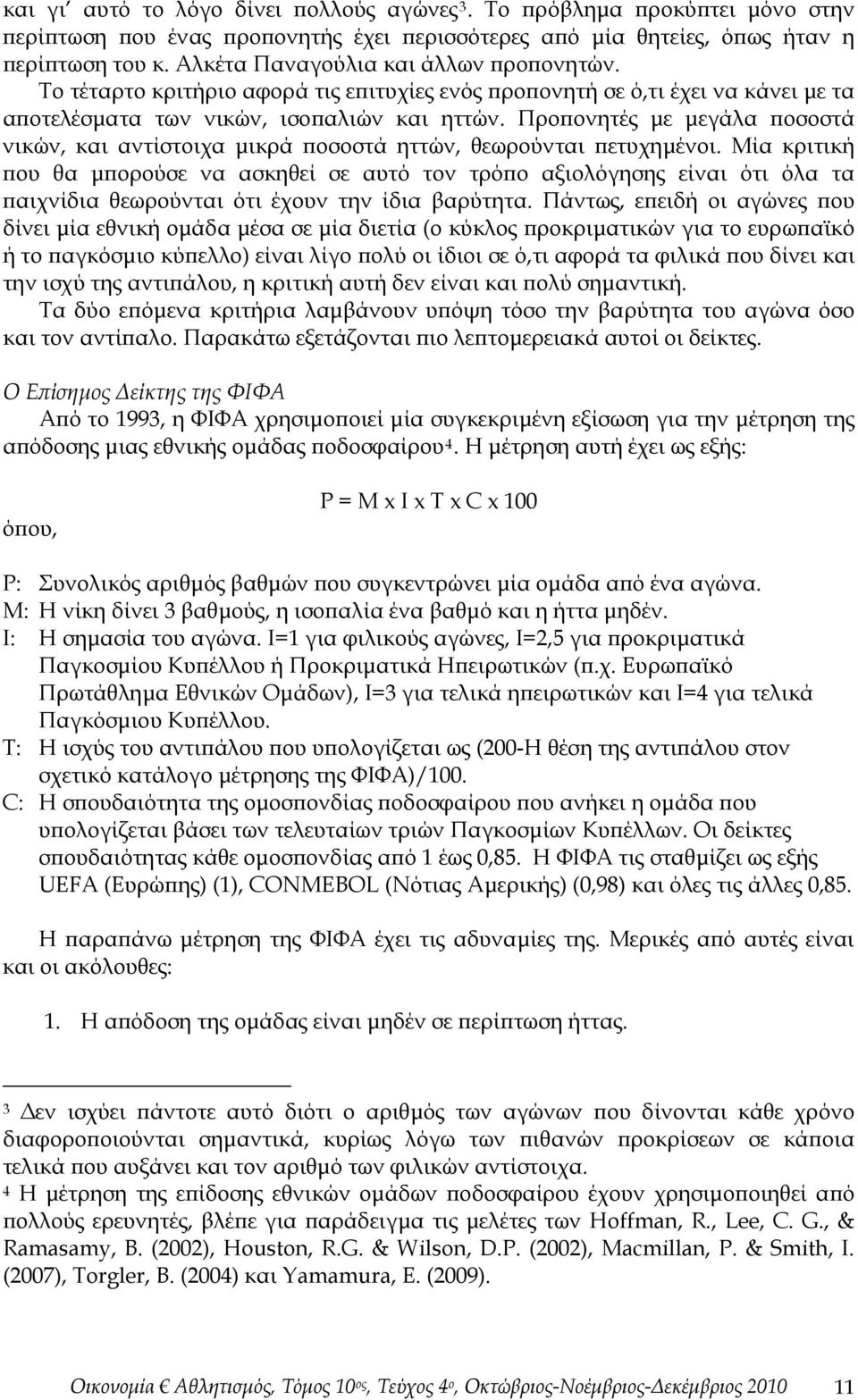 και γι' αυτό το λόγο δίνει πολλούς αγώνες$^3$. Το πρόβλημα προκύπτει μόνο στην περίπτωση που ένας προπονητής έχει περισσότερες από μία θητείες, όπως ήταν η περίπτωση του κ. Αλκέτα Παναγούλια και άλλων προπονητών.

Το τέταρτο κριτήριο αφορά τις επιτυχίες ενός προπονητή σε ό,τι έχει να κάνει με τα αποτελέσματα των νικών, ισοπαλιών και ηττών. Προπονητές με μεγάλα ποσοστά νικών, και αντίστοιχα μικρά ποσοστά ηττών, θεωρούνται πετυχημένοι. Μία κριτική που θα μπορούσε να ασκηθεί σε αυτό τον τρόπο αξιολόγησης είναι ότι όλα τα παιχνίδια θεωρούνται ότι έχουν την ίδια βαρύτητα. Πάντως, επειδή οι αγώνες που δίνει μία εθνική ομάδα μέσα σε μία διετία (ο κύκλος προκριματικών για το ευρωπαϊκό ή το παγκόσμιο κύπελλο) είναι λίγο πολύ οι ίδιοι σε ό,τι αφορά τα φιλικά που δίνει και την ισχύ της αντιπάλου, η κριτική αυτή δεν είναι και πολύ σημαντική.

Τα δύο επόμενα κριτήρια λαμβάνουν υπόψη τόσο την βαρύτητα του αγώνα όσο και τον αντίπαλο. Παρακάτω εξετάζονται πιο λεπτομερειακά αυτοί οι δείκτες.

Ο Επίσημος Δείκτης της ΦΙΦΑ

Από το 1993, η ΦΙΦΑ χρησιμοποιεί μία συγκεκριμένη εξίσωση για την μέτρηση της απόδοσης μιας εθνικής ομάδας ποδοσφαίρου$^4$. Η μέτρηση αυτή έχει ως εξής:

P = M x I x T x C x 100

όπου,

P: Συνολικός αριθμός βαθμών που συγκεντρώνει μία ομάδα από ένα αγώνα.
M: Η νίκη δίνει 3 βαθμούς, η ισοπαλία ένα βαθμό και η ήττα μηδέν.
I: Η σημασία του αγώνα. I=1 για φιλικούς αγώνες, I=2,5 για προκριματικά Παγκοσμίου Κυπέλλου ή Προκριματικά Ηπειρωτικών (π.χ. Ευρωπαϊκό Πρωτάθλημα Εθνικών Ομάδων), I=3 για τελικά ηπειρωτικών και I=4 για τελικά Παγκόσμιου Κυπέλλου.
T: Η ισχύς του αντιπάλου που υπολογίζεται ως (200-Η θέση της αντιπάλου στον σχετικό κατάλογο μέτρησης της ΦΙΦΑ)/100.
C: Η σπουδαιότητα της ομοσπονδίας ποδοσφαίρου που ανήκει η ομάδα που υπολογίζεται βάσει των τελευταίων τριών Παγκοσμίων Κυπέλλων. Οι δείκτες σπουδαιότητας κάθε ομοσπονδίας από 1 έως 0,85. Η ΦΙΦΑ τις σταθμίζει ως εξής UEFA (Ευρώπης) (1), CONMEBOL (Νότιας Αμερικής) (0,98) και όλες τις άλλες 0,85.

Η παραπάνω μέτρηση της ΦΙΦΑ έχει τις αδυναμίες της. Μερικές από αυτές είναι και οι ακόλουθες:

1. Η απόδοση της ομάδας είναι μηδέν σε περίπτωση ήττας.

$^3$ Δεν ισχύει πάντοτε αυτό διότι ο αριθμός των αγώνων που δίνονται κάθε χρόνο διαφοροποιούνται σημαντικά, κυρίως λόγω των πιθανών προκρίσεων σε κάποια τελικά που αυξάνει και τον αριθμό των φιλικών αντίστοιχα.
$^4$ Η μέτρηση της επίδοσης εθνικών ομάδων ποδοσφαίρου έχουν χρησιμοποιηθεί από πολλούς ερευνητές, βλέπε για παράδειγμα τις μελέτες των Hoffman, R., Lee, C. G., & Ramasamy, B. (2002), Houston, R.G. & Wilson, D.P. (2002), Macmillan, P. & Smith, I. (2007), Torgler, B. (2004) και Yamamura, E. (2009).

Οικονομία € Αθλητισμός, Τόμος 10$^{ος}$, Τεύχος 4$^{ο}$, Οκτώβριος-Νοέμβριος-Δεκέμβριος 2010 11